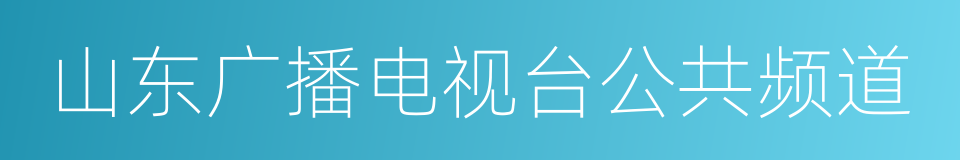 山东广播电视台公共频道